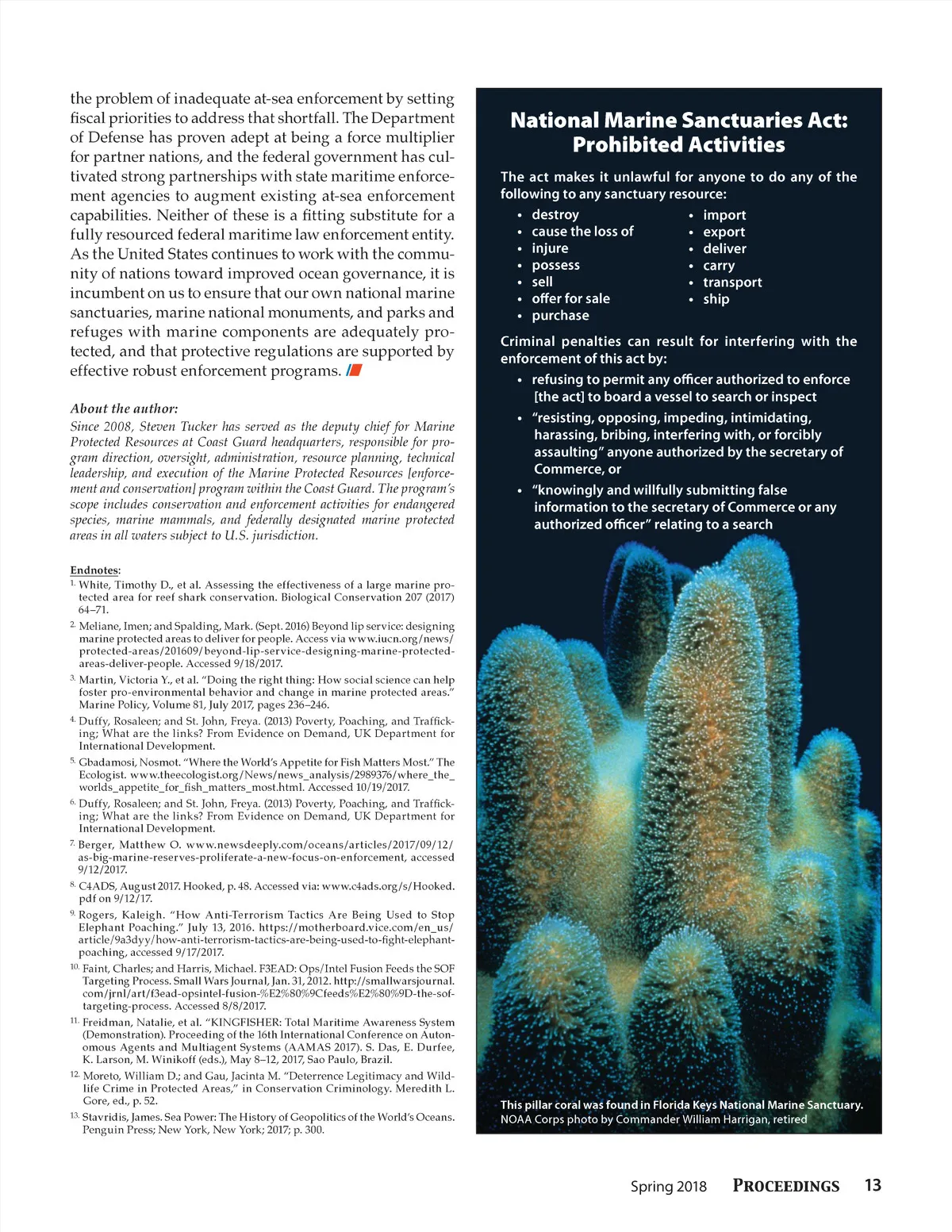 the problem of inadequate at-sea enforcement by setting fiscal priorities to address that shortfall. The Department of Defense has proven adept at being a force multiplier for partner nations, and the federal government has cultivated strong partnerships with state maritime enforcement agencies to augment existing at-sea enforcement capabilities. Neither of these is a fitting substitute for a fully resourced federal maritime law enforcement entity. As the United States continues to work with the community of nations toward improved ocean governance, it is incumbent on us to ensure that our own national marine sanctuaries, marine national monuments, and parks and refuges with marine components are adequately protected, and that protective regulations are supported by effective robust enforcement programs.

About the author:
Since 2008, Steven Tucker has served as the deputy chief for Marine Protected Resources at Coast Guard headquarters, responsible for program direction, oversight, administration, resource planning, technical leadership, and execution of the Marine Protected Resources [enforcement and conservation] program within the Coast Guard. The program's scope includes conservation and enforcement activities for endangered species, marine mammals, and federally designated marine protected areas in all waters subject to U.S. jurisdiction.

Endnotes:
1. White, Timothy D., et al. Assessing the effectiveness of a large marine protected area for reef shark conservation. Biological Conservation 207 (2017) 64–71.
2. Meliane, Imen; and Spalding, Mark. (Sept. 2016) Beyond lip service: designing marine protected areas to deliver for people. Access via www.iucn.org/news/protected-areas/201609/beyond-lip-service-designing-marine-protected-areas-deliver-people. Accessed 9/18/2017.
3. Martin, Victoria Y., et al. "Doing the right thing: How social science can help foster pro-environmental behavior and change in marine protected areas." Marine Policy, Volume 81, July 2017, pages 236–246.
4. Duffy, Rosaleen; and St. John, Freya. (2013) Poverty, Poaching, and Trafficking; What are the links? From Evidence on Demand, UK Department for International Development.
5. Gbadamosi, Nosmot. "Where the World's Appetite for Fish Matters Most." The Ecologist. www.theecologist.org/News/news_analysis/2989376/where_the_worlds_appetite_for_fish_matters_most.html. Accessed 10/19/2017.
6. Duffy, Rosaleen; and St. John, Freya. (2013) Poverty, Poaching, and Trafficking; What are the links? From Evidence on Demand, UK Department for International Development.
7. Berger, Matthew O. www.newsdeeply.com/oceans/articles/2017/09/12/as-big-marine-reserves-proliferate-a-new-focus-on-enforcement, accessed 9/12/2017.
8. C4ADS, August 2017. Hooked, p. 48. Accessed via: www.c4ads.org/s/Hooked.pdf on 9/12/17.
9. Rogers, Kaleigh. "How Anti-Terrorism Tactics Are Being Used to Stop Elephant Poaching." July 13, 2016. https://motherboard.vice.com/en_us/article/9a3dyy/how-anti-terrorism-tactics-are-being-used-to-fight-elephant-poaching, accessed 9/17/2017.
10. Faint, Charles; and Harris, Michael. F3EAD: Ops/Intel Fusion Feeds the SOF Targeting Process. Small Wars Journal, Jan. 31, 2012. http://smallwarsjournal.com/jrnl/art/f3ead-opsintel-fusion-%E2%80%9Cfeeds%E2%80%9D-the-sof-targeting-process. Accessed 8/8/2017.
11. Freidman, Natalie, et al. "KINGFISHER: Total Maritime Awareness System (Demonstration). Proceeding of the 16th International Conference on Autonomous Agents and Multiagent Systems (AAMAS 2017). S. Das, E. Durfee, K. Larson, M. Winikoff (eds.), May 8–12, 2017, Sao Paulo, Brazil.
12. Moreto, William D.; and Gau, Jacinta M. "Deterrence Legitimacy and Wildlife Crime in Protected Areas," in Conservation Criminology. Meredith L. Gore, ed., p. 52.
13. Stavridis, James. Sea Power: The History of Geopolitics of the World's Oceans. Penguin Press; New York, New York; 2017; p. 300.

National Marine Sanctuaries Act: Prohibited Activities

The act makes it unlawful for anyone to do any of the following to any sanctuary resource:
• destroy
• cause the loss of
• injure
• possess
• sell
• offer for sale
• purchase
• import
• export
• deliver
• carry
• transport
• ship

Criminal penalties can result for interfering with the enforcement of this act by:
• refusing to permit any officer authorized to enforce [the act] to board a vessel to search or inspect
• "resisting, opposing, impeding, intimidating, harassing, bribing, interfering with, or forcibly assaulting" anyone authorized by the secretary of Commerce, or
• "knowingly and willfully submitting false information to the secretary of Commerce or any authorized officer" relating to a search

This pillar coral was found in Florida Keys National Marine Sanctuary.
NOAA Corps photo by Commander William Harrigan, retired

Spring 2018 PROCEEDINGS 13